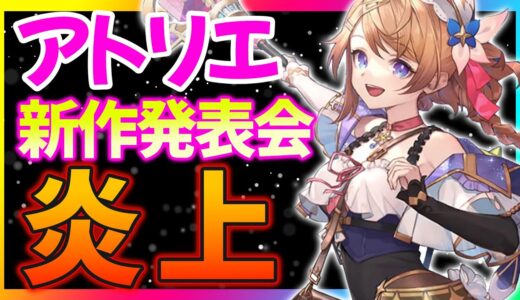 アトリエ
新作発表会
炎上